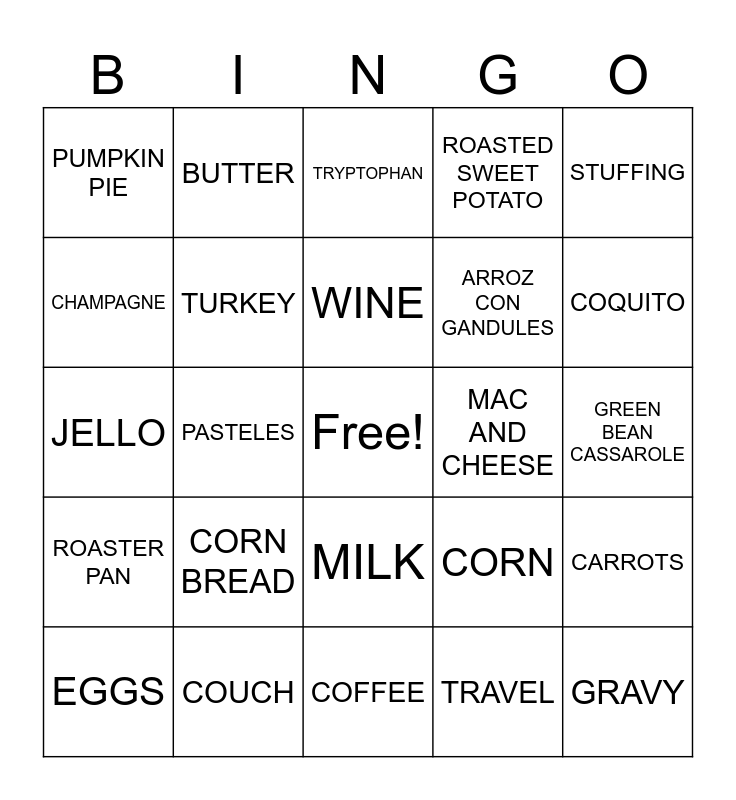 | B | I | N | G | O |
|---|---|---|---|---|
| PUMPKIN PIE | BUTTER | TRYPTOPHAN | ROASTED SWEET POTATO | STUFFING |
| CHAMPAGNE | TURKEY | WINE | ARROZ CON GANDULES | COQUITO |
| JELLO | PASTELES | Free! | MAC AND CHEESE | GREEN BEAN CASSAROLE |
| ROASTER PAN | CORN BREAD | MILK | CORN | CARROTS |
| EGGS | COUCH | COFFEE | TRAVEL | GRAVY |